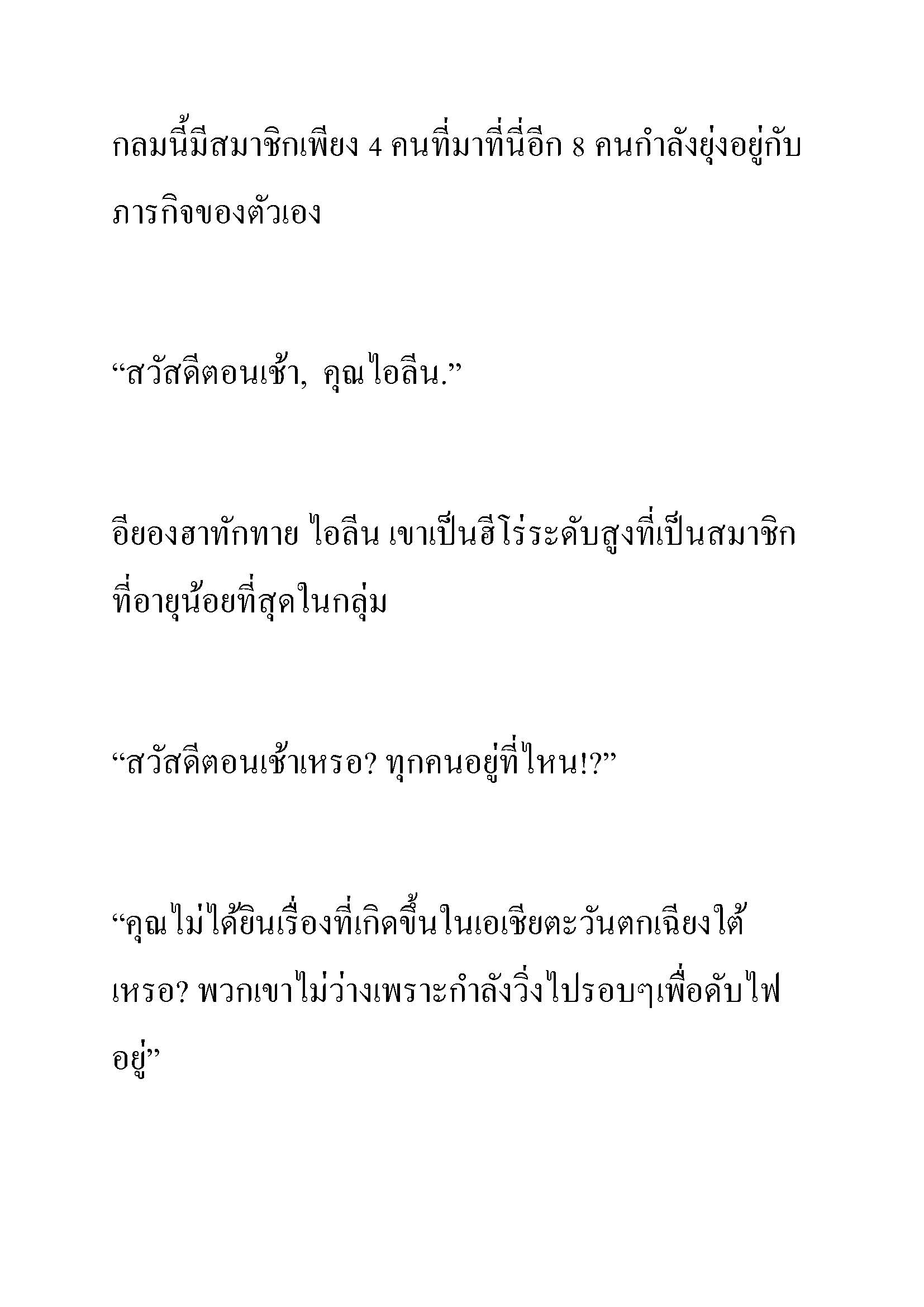 กลมนี้มีสมาชิกเพียง 4 คนที่มาที่นี่อีก 8 คนกำลังยุ่งอยู่กับภารกิจของตัวเอง

“สวัสดีตอนเช้า, คุณไอลีน.”

อียองฮาทักทาย ไอลีน เขาเป็นฮีโร่ระดับสูงที่เป็นสมาชิกที่อายุน้อยที่สุดในกลุ่ม

“สวัสดีตอนเช้าเหรอ? ทุกคนอยู่ที่ไหน!?”

“คุณไม่ได้ยินเรื่องที่เกิดขึ้นในเอเชียตะวันตกเฉียงใต้เหรอ? พวกเขาไม่ว่างเพราะกำลังวิ่งไปรอบๆเพื่อดับไฟอยู่”